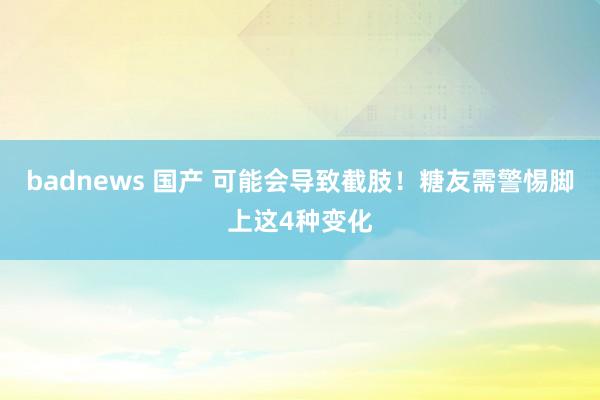 badnews 国产 可能会导致截肢！糖友需警惕脚上这4种变化